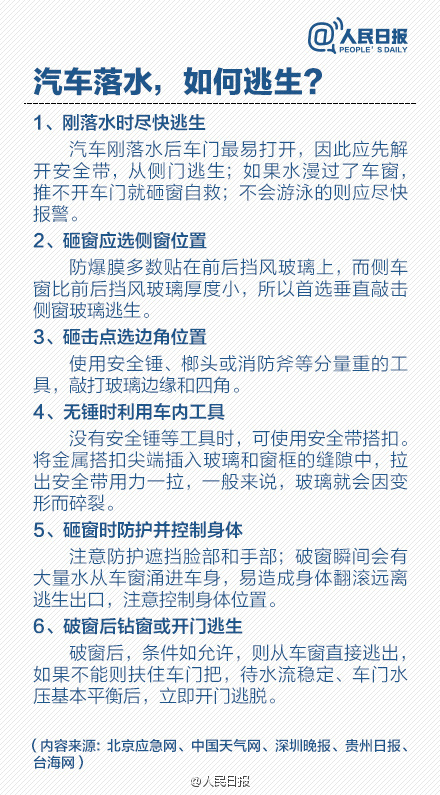 @人民日报
PEOPLE'S DAILY

汽车落水，如何逃生？

1、刚落水时尽快逃生

汽车刚落水后车门最易打开，因此应先解开安全带，从侧门逃生；如果水漫过了车窗，推不开车门就砸窗自救；不会游泳的则应尽快报警。

2、砸窗应选侧窗位置

防爆膜多数贴在前后挡风玻璃上，而侧车窗比前后挡风玻璃厚度小，所以首选垂直敲击侧窗玻璃逃生。

3、砸击点选边角位置

使用安全锤、榔头或消防斧等分量重的工具，敲打玻璃边缘和四角。

4、无锤时利用车内工具

没有安全锤等工具时，可使用安全带搭扣。将金属搭扣尖端插入玻璃和窗框的缝隙中，拉出安全带用力一拉，一般来说，玻璃就会因变形而碎裂。

5、砸窗时防护并控制身体

注意防护遮挡脸部和手部；破窗瞬间会有大量水从车窗涌进车身，易造成身体翻滚远离逃生出口，注意控制身体位置。

6、破窗后钻窗或开门逃生

破窗后，条件如允许，则从车窗直接逃出，如果不能则扶住车门把，待水流稳定、车门水压基本平衡后，立即开门逃脱。

（内容来源：北京应急网、中国天气网、深圳晚报、贵州日报、台海网）

@人民日报